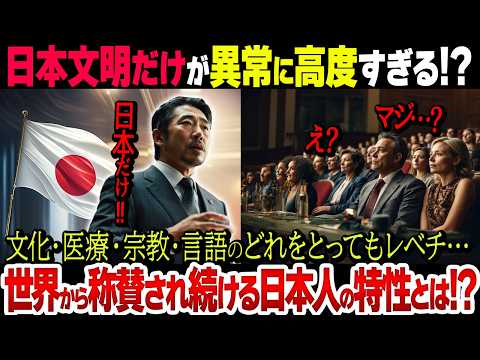 日本文明だけが異常に高度すぎる!?

日本だけ!!

え?

マジ…?

文化・医療・宗教・言語のどれをとってもレベチ…
世界から称賛され続ける日本人の特性とは!?